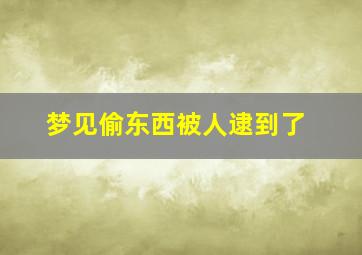 梦见偷东西被人逮到了